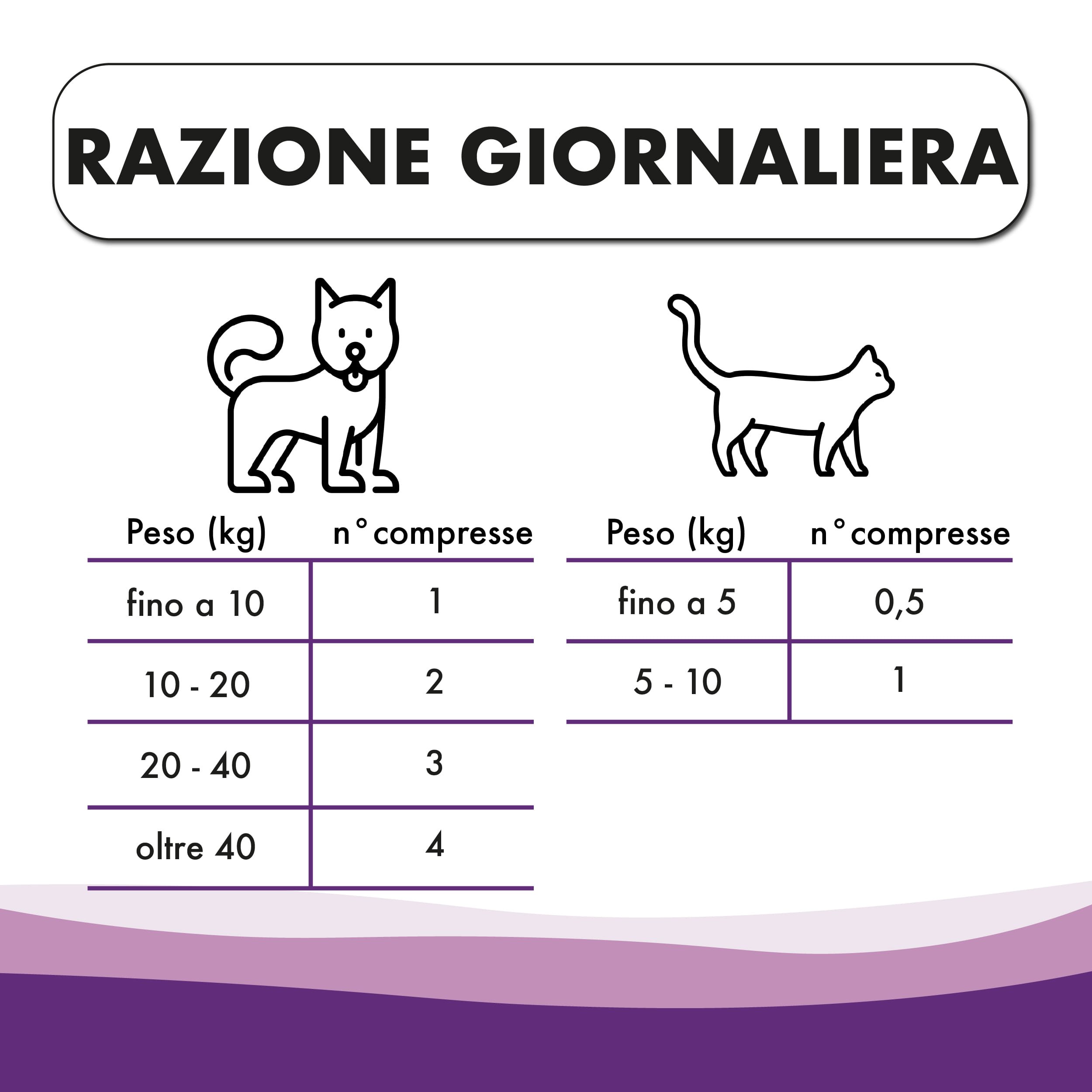 RAZIONE GIORNALIERA

| Peso (kg) | n° compresse |
|---|---|
| fino a 10 | 1 |
| 10 - 20 | 2 |
| 20 - 40 | 3 |
| oltre 40 | 4 |

| Peso (kg) | n° compresse |
|---|---|
| fino a 5 | 0,5 |
| 5 - 10 | 1 |